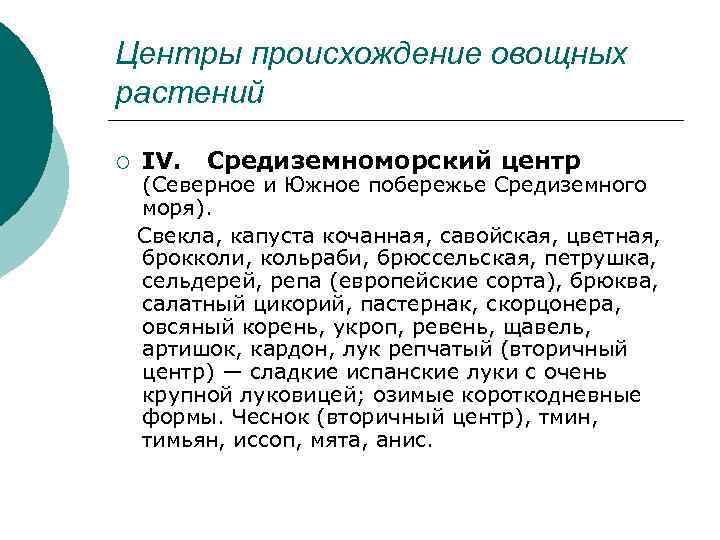 Центры происхождение овощных растений

IV. Средиземноморский центр (Северное и Южное побережье Средиземного моря).

Свекла, капуста кочанная, савойская, цветная, брокколи, кольраби, брюссельская, петрушка, сельдерей, репа (европейские сорта), брюква, салатный цикорий, пастернак, скорцонера, овсяный корень, укроп, ревень, щавель, артишок, кардон, лук репчатый (вторичный центр) — сладкие испанские луки с очень крупной луковицей; озимые короткодневные формы. Чеснок (вторичный центр), тмин, тимьян, иссоп, мята, анис.